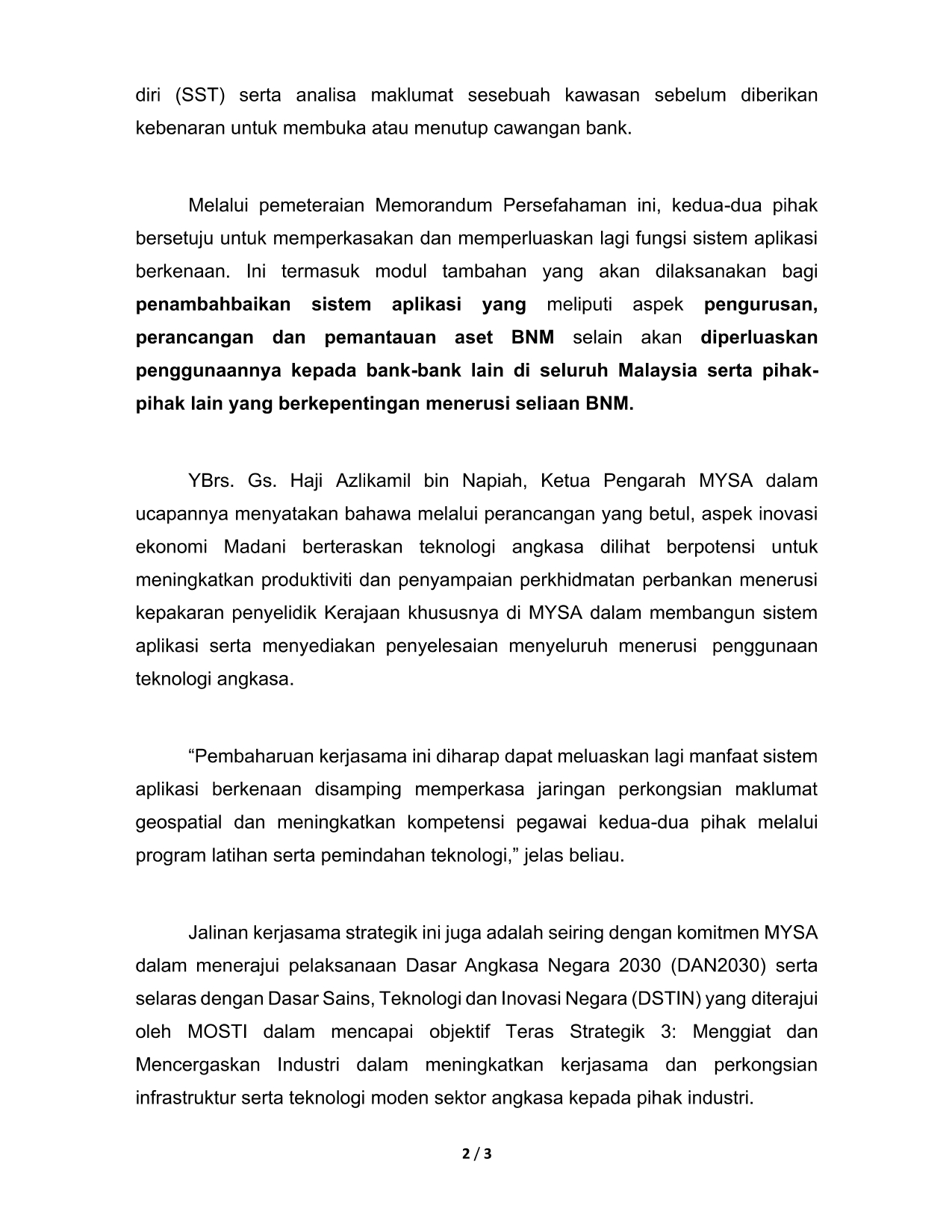 diri (SST) serta analisa maklumat sesebuah kawasan sebelum diberikan kebenaran untuk membuka atau menutup cawangan bank.

Melalui pemeteraian Memorandum Persefahaman ini, kedua-dua pihak bersetuju untuk memperkasakan dan memperluaskan lagi fungsi sistem aplikasi berkenaan. Ini termasuk modul tambahan yang akan dilaksanakan bagi penambahbaikan sistem aplikasi yang meliputi aspek pengurusan, perancangan dan pemantauan aset BNM selain akan diperluaskan penggunaannya kepada bank-bank lain di seluruh Malaysia serta pihak-pihak lain yang berkepentingan menerusi seliaan BNM.

YBrs. Gs. Haji Azlikamil bin Napiah, Ketua Pengarah MYSA dalam ucapannya menyatakan bahawa melalui perancangan yang betul, aspek inovasi ekonomi Madani berteraskan teknologi angkasa dilihat berpotensi untuk meningkatkan produktiviti dan penyampaian perkhidmatan perbankan menerusi kepakaran penyelidik Kerajaan khususnya di MYSA dalam membangun sistem aplikasi serta menyediakan penyelesaian menyeluruh menerusi penggunaan teknologi angkasa.

“Pembaharuan kerjasama ini diharap dapat meluaskan lagi manfaat sistem aplikasi berkenaan disamping memperkasa jaringan perkongsian maklumat geospatial dan meningkatkan kompetensi pegawai kedua-dua pihak melalui program latihan serta pemindahan teknologi,” jelas beliau.

Jalinan kerjasama strategik ini juga adalah seiring dengan komitmen MYSA dalam menerajui pelaksanaan Dasar Angkasa Negara 2030 (DAN2030) serta selaras dengan Dasar Sains, Teknologi dan Inovasi Negara (DSTIN) yang diterajui oleh MOSTI dalam mencapai objektif Teras Strategik 3: Menggiat dan Mencergaskan Industri dalam meningkatkan kerjasama dan perkongsian infrastruktur serta teknologi moden sektor angkasa kepada pihak industri.

2 / 3